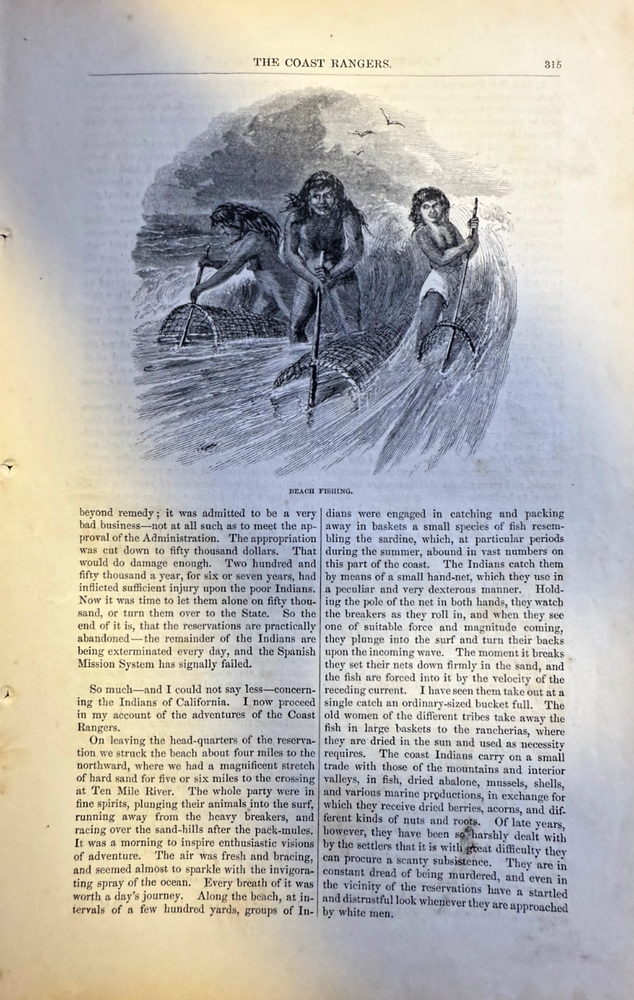 THE COAST RANGERS. 315

BEACH FISHING.

beyond remedy; it was admitted to be a very bad business—not at all such as to meet the approval of the Administration. The appropriation was cut down to fifty thousand dollars. That would do damage enough. Two hundred and fifty thousand a year, for six or seven years, had inflicted sufficient injury upon the poor Indians. Now it was time to let them alone on fifty thousand, or turn them over to the State. So the end of it is, that the reservations are practically abandoned—the remainder of the Indians are being exterminated every day, and the Spanish Mission System has signally failed.

So much—and I could not say less—concerning the Indians of California. I now proceed in my account of the adventures of the Coast Rangers.

On leaving the head-quarters of the reservation we struck the beach about four miles to the northward, where we had a magnificent stretch of hard sand for five or six miles to the crossing at Ten Mile River. The whole party were in fine spirits, plunging their animals into the surf, running away from the heavy breakers, and racing over the sand-hills after the pack-mules. It was a morning to inspire enthusiastic visions of adventure. The air was fresh and bracing, and seemed almost to sparkle with the invigorating spray of the ocean. Every breath of it was worth a day's journey. Along the beach, at intervals of a few hundred yards, groups of Indians were engaged in catching and packing away in baskets a small species of fish resembling the sardine, which, at particular periods during the summer, abound in vast numbers on this part of the coast. The Indians catch them by means of a small hand-net, which they use in a peculiar and very dexterous manner. Holding the pole of the net in both hands, they watch the breakers as they roll in, and when they see one of suitable force and magnitude coming, they plunge into the surf and turn their backs upon the incoming wave. The moment it breaks they set their nets down firmly in the sand, and the fish are forced into it by the velocity of the receding current. I have seen them take out at a single catch an ordinary-sized bucket full. The old women of the different tribes take away the fish in large baskets to the rancherias, where they are dried in the sun and used as necessity requires. The coast Indians carry on a small trade with those of the mountains and interior valleys, in fish, dried abalone, mussels, shells, and various marine productions, in exchange for which they receive dried berries, acorns, and different kinds of nuts and roots. Of late years, however, they have been so harshly dealt with by the settlers that it is with great difficulty they can procure a scanty subsistence. They are in constant dread of being murdered, and even in the vicinity of the reservations have a startled and distrustful look whenever they are approached by white men.